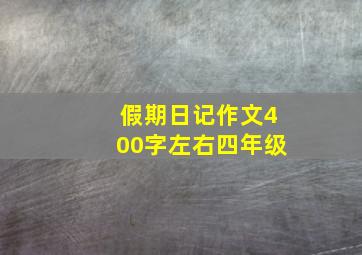 假期日记作文400字左右四年级